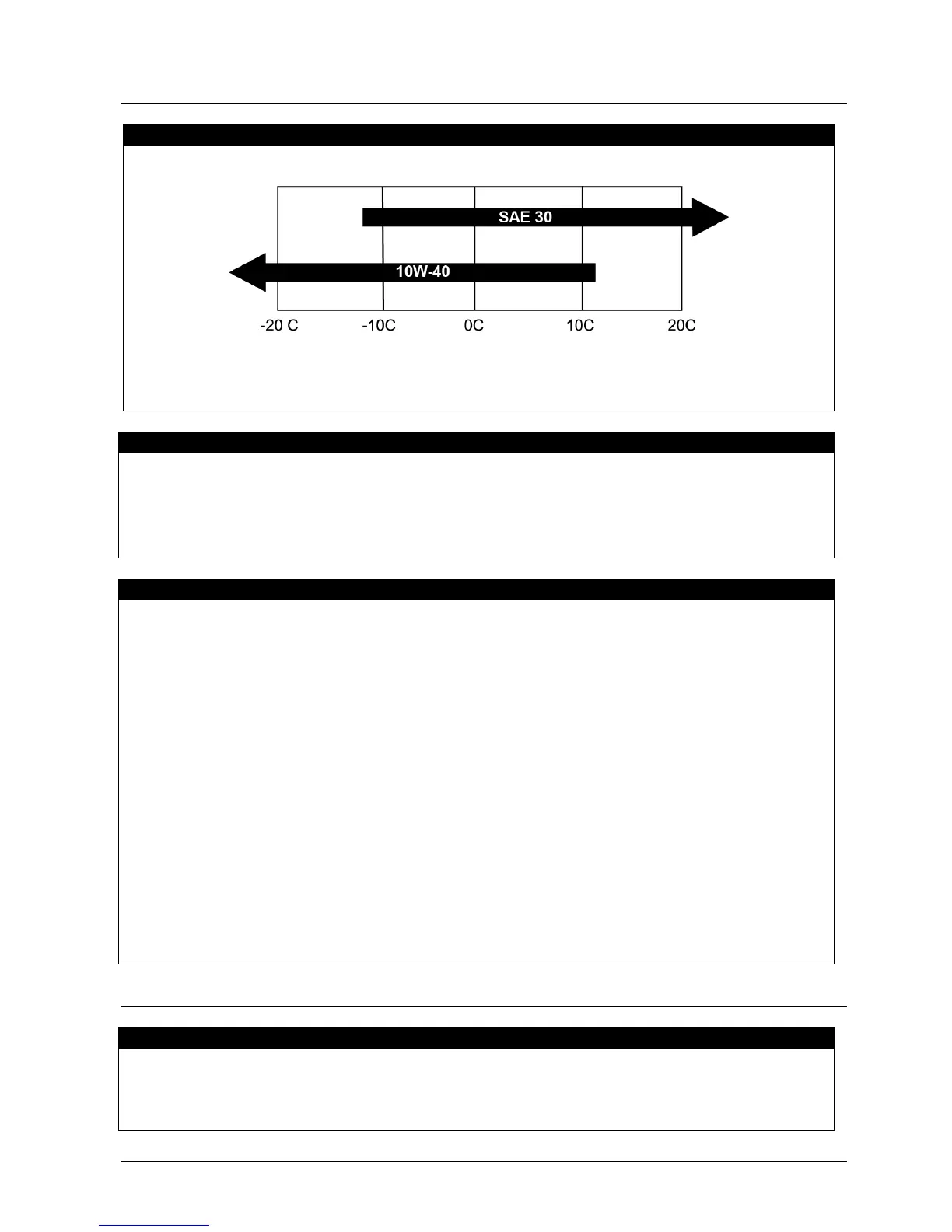 SAE 30

10W-40

-20 C

-10C

0C

10C

20C